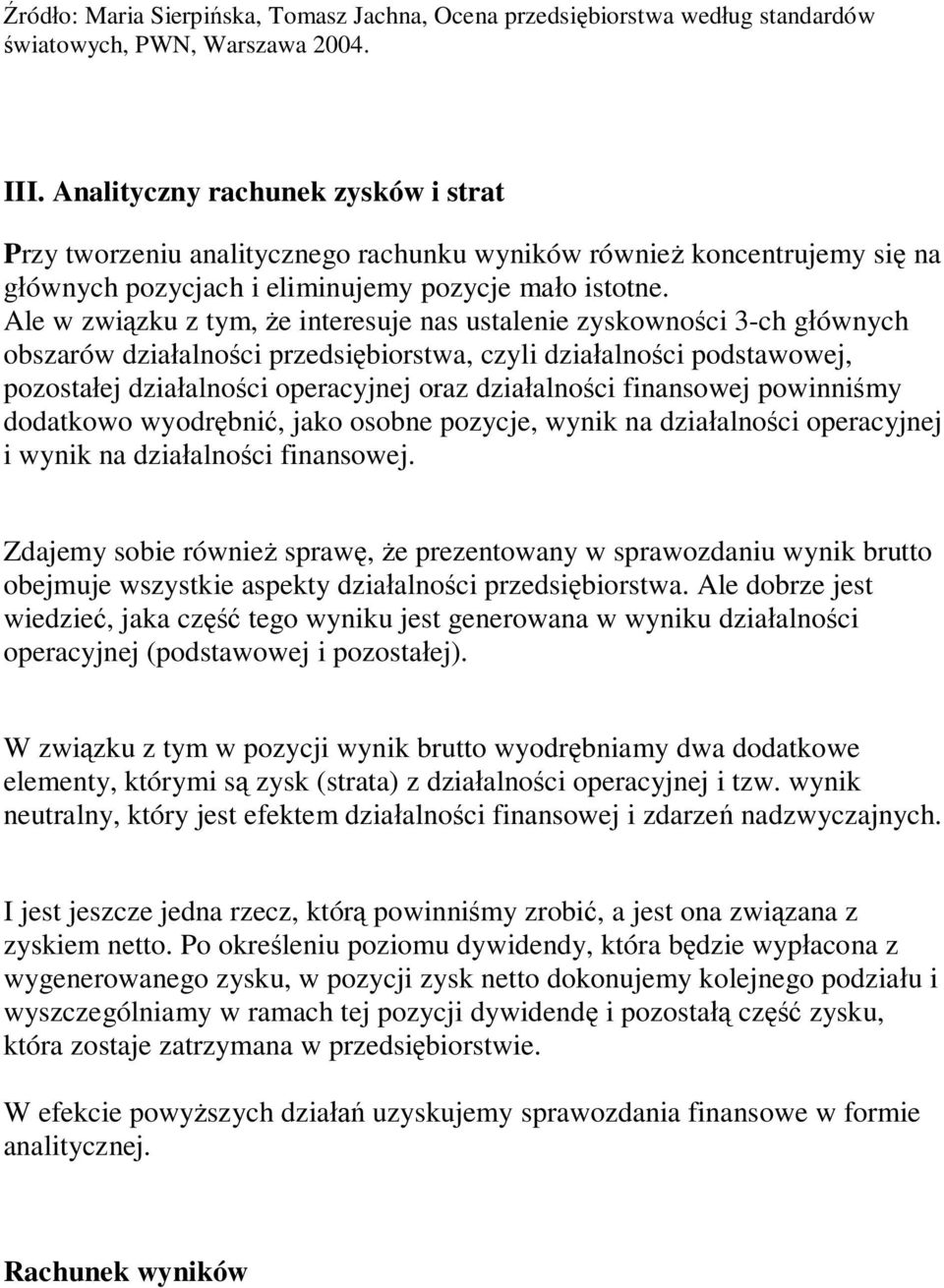 Źródło: Maria Sierpińska, Tomasz Jachna, Ocena przedsiębiorstwa według standardów światowych, PWN, Warszawa 2004.

III. Analityczny rachunek zysków i strat

Przy tworzeniu analitycznego rachunku wyników również koncentrujemy się na głównych pozycjach i eliminujemy pozycje mało istotne. Ale w związku z tym, że interesuje nas ustalenie zyskowności 3-ch głównych obszarów działalności przedsiębiorstwa, czyli działalności podstawowej, pozostałej działalności operacyjnej oraz działalności finansowej powinniśmy dodatkowo wyodrębnić, jako osobne pozycje, wynik na działalności operacyjnej i wynik na działalności finansowej.

Zdajemy sobie również sprawę, że prezentowany w sprawozdaniu wynik brutto obejmuje wszystkie aspekty działalności przedsiębiorstwa. Ale dobrze jest wiedzieć, jaka część tego wyniku jest generowana w wyniku działalności operacyjnej (podstawowej i pozostałej).

W związku z tym w pozycji wynik brutto wyodrębniamy dwa dodatkowe elementy, którymi są zysk (strata) z działalności operacyjnej i tzw. wynik neutralny, który jest efektem działalności finansowej i zdarzeń nadzwyczajnych.

I jest jeszcze jedna rzecz, którą powinniśmy zrobić, a jest ona związana z zyskiem netto. Po określeniu poziomu dywidendy, która będzie wypłacona z wygenerowanego zysku, w pozycji zysk netto dokonujemy kolejnego podziału i wyszczególniamy w ramach tej pozycji dywidendę i pozostałą część zysku, która zostaje zatrzymana w przedsiębiorstwie.

W efekcie powyższych działań uzyskujemy sprawozdania finansowe w formie analitycznej.

Rachunek wyników